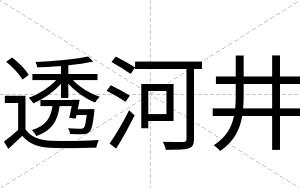 透河井